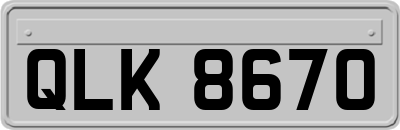 QLK 8670